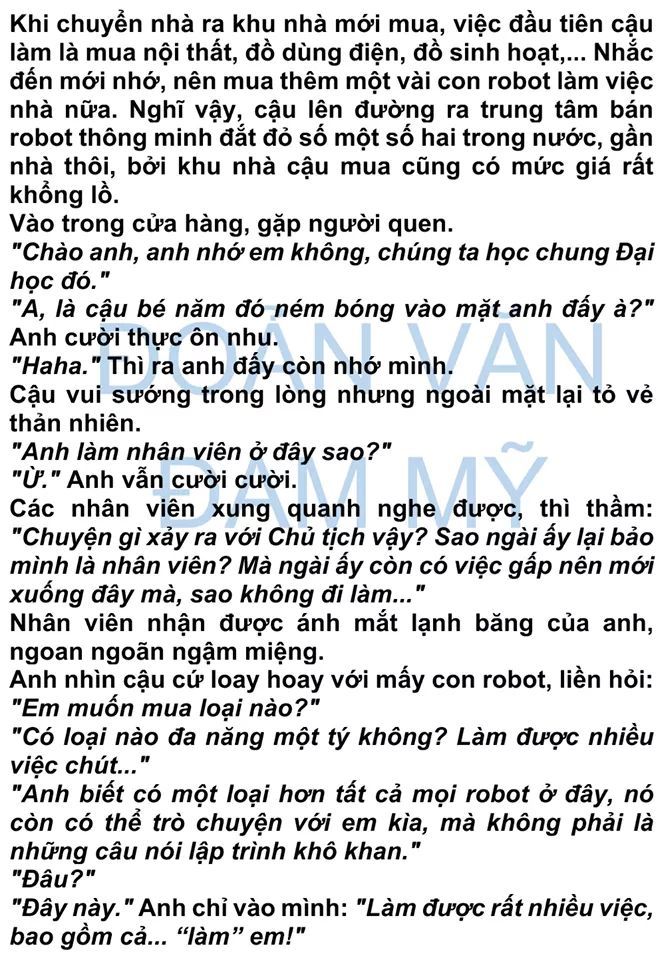 Khi chuyển nhà ra khu nhà mới mua, việc đầu tiên cậu làm là mua nội thất, đồ dùng điện, đồ sinh hoạt,... Nhắc đến mới nhớ, nên mua thêm một vài con robot làm việc nhà nữa. Nghĩ vậy, cậu lên đường ra trung tâm bán robot thông minh đắt đỏ số một số hai trong nước, gần nhà thôi, bởi khu nhà cậu mua cũng có mức giá rất khổng lồ.

Vào trong cửa hàng, gặp người quen.

"Chào anh, anh nhớ em không, chúng ta học chung Đại học đó."

"A, là cậu bé năm đó ném bóng vào mặt anh đấy à?" Anh cười thực ôn nhu.

"Haha." Thì ra anh đấy còn nhớ mình.

Cậu vui sướng trong lòng nhưng ngoài mặt lại tỏ vẻ thản nhiên.

"Anh làm nhân viên ở đây sao?"

"Ừ." Anh vẫn cười cười.

Các nhân viên xung quanh nghe được, thì thầm: "Chuyện gì xảy ra với Chủ tịch vậy? Sao ngài ấy lại bảo mình là nhân viên? Mà ngài ấy còn có việc gấp nên mới xuống đây mà, sao không đi làm..."

Nhân viên nhận được ánh mắt lạnh băng của anh, ngoan ngoãn ngậm miệng.

Anh nhìn cậu cứ loay hoay với mấy con robot, liền hỏi: "Em muốn mua loại nào?"

"Có loại nào đa năng một tý không? Làm được nhiều việc chút..."

"Anh biết có một loại hơn tất cả mọi robot ở đây, nó còn có thể trò chuyện với em kìa, mà không phải là những câu nói lập trình khô khan."

"Đâu?"

"Đây này." Anh chỉ vào mình: "Làm được rất nhiều việc, bao gồm cả... "làm" em!"

ĐOẢN VĂN ĐAM MỸ